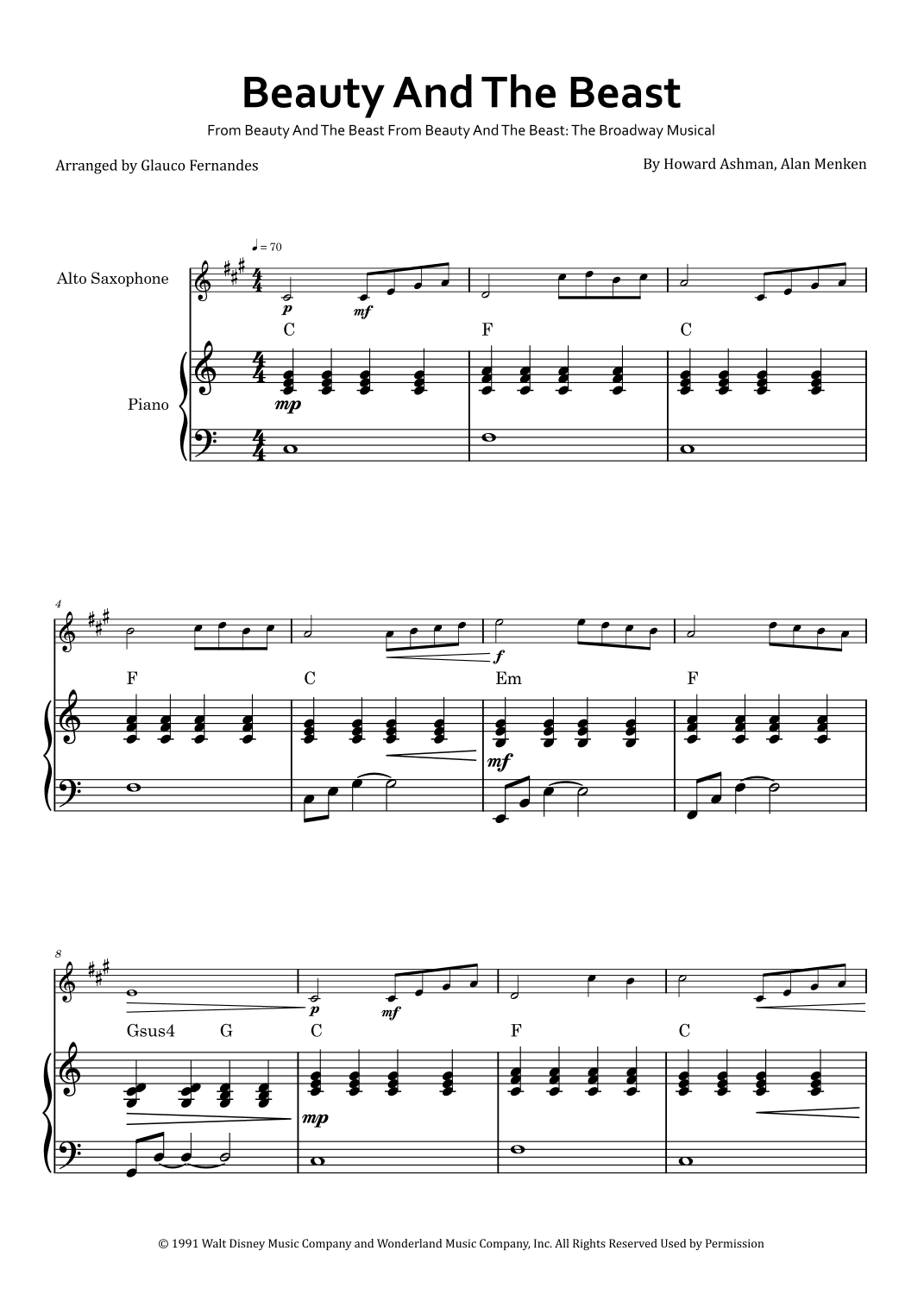 Beauty And The Beast

From Beauty And The Beast From Beauty And The Beast: The Broadway Musical

Arranged by Glauco Fernandes

By Howard Ashman, Alan Menken

♩ = 70

Alto Saxophone

p mf

C F C

Piano

mp

4

f

F C Em F

mf

8

p mf

Gsus4 G C F C

mp

© 1991 Walt Disney Music Company and Wonderland Music Company, Inc. All Rights Reserved Used by Permission